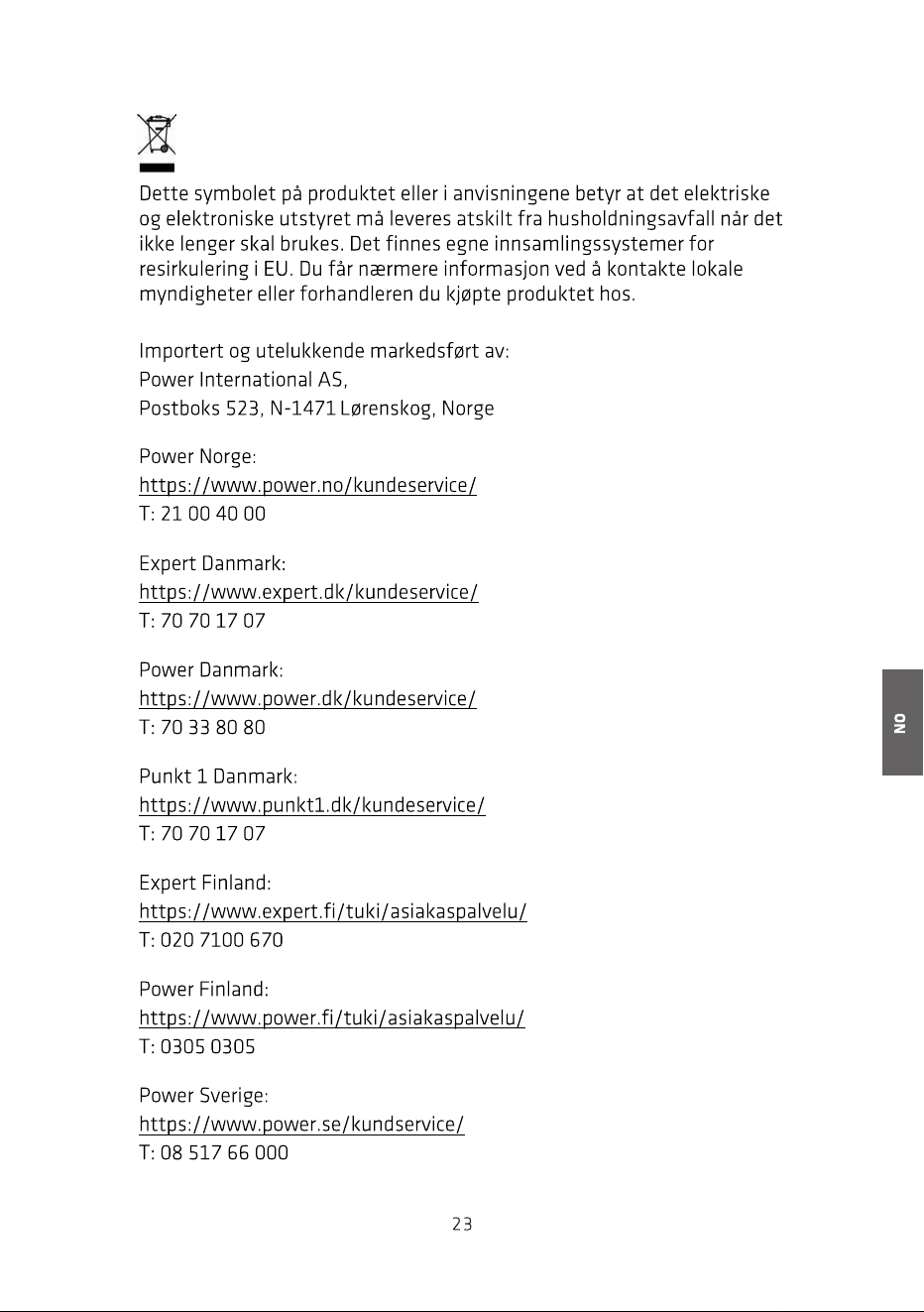 Dette symbolet på produktet eller i anvisningene betyr at det elektriske og elektroniske utstyret må leveres atskilt fra husholdningsavfall når det ikke lenger skal brukes. Det finnes egne innsamlingssystemer for resirkulering i EU. Du får nærmere informasjon ved å kontakte lokale myndigheter eller forhandleren du kjøpte produktet hos.

Importert og utelukkende markedsført av:
Power International AS,
Postboks 523, N-1471 Lørenskog, Norge

Power Norge:
https://www.power.no/kundeservice/
T: 21 00 40 00

Expert Danmark:
https://www.expert.dk/kundeservice/
T: 70 70 17 07

Power Danmark:
https://www.power.dk/kundeservice/
T: 70 33 80 80

Punkt 1 Danmark:
https://www.punkt1.dk/kundeservice/
T: 70 70 17 07

Expert Finland:
https://www.expert.fi/tuki/asiakaspalvelu/
T: 020 7100 670

Power Finland:
https://www.power.fi/tuki/asiakaspalvelu/
T: 0305 0305

Power Sverige:
https://www.power.se/kundservice/
T: 08 517 66 000

NO

23